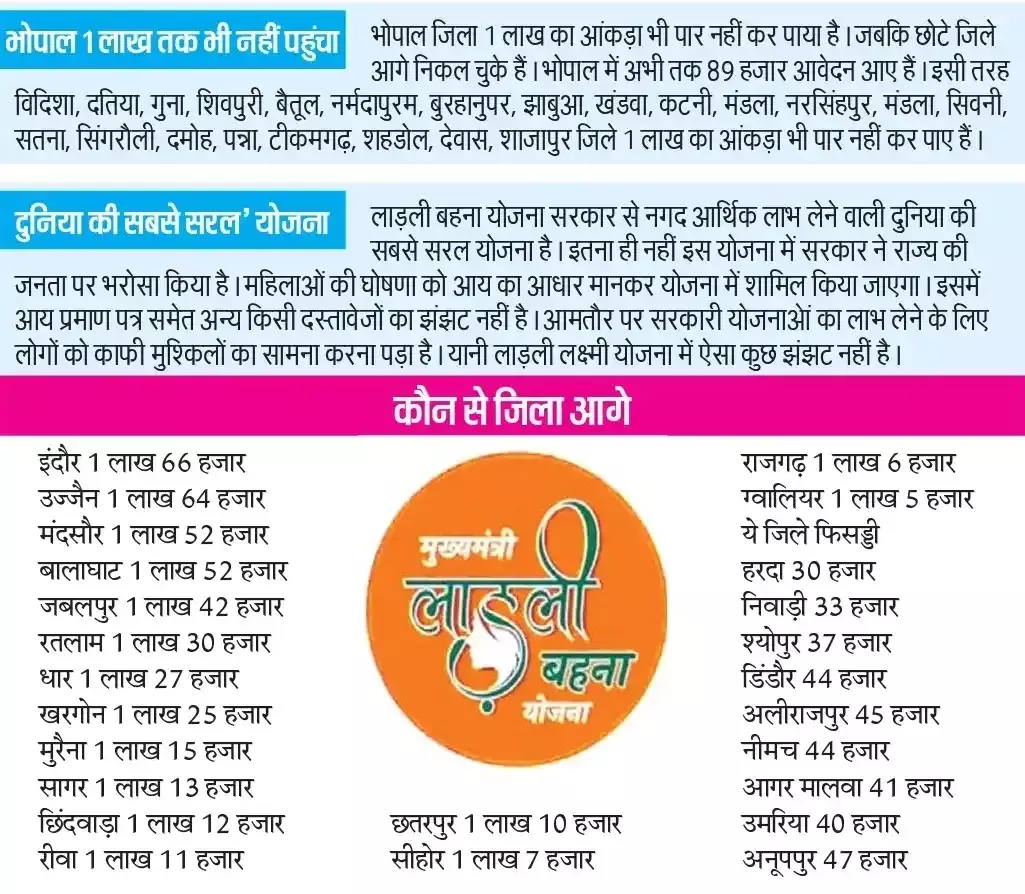 भोपाल 1 लाख तक भी नहीं पहुंचा

भोपाल जिला 1 लाख का आंकड़ा भी पार नहीं कर पाया है। जबकि छोटे जिले आगे निकल चुके हैं। भोपाल में अभी तक 89 हजार आवेदन आए हैं। इसी तरह विदिशा, दतिया, गुना, शिवपुरी, बैतूल, नर्मदापुरम, बुरहानपुर, झाबुआ, खंडवा, कटनी, मंडला, नरसिंहपुर, मंडला, सिवनी, सतना, सिंगरौली, दमोह, पन्ना, टीकमगढ़, शहडोल, देवास, शाजापुर जिले 1 लाख का आंकड़ा भी पार नहीं कर पाए हैं।

दुनिया की सबसे सरल' योजना

लाड़ली बहना योजना सरकार से नगद आर्थिक लाभ लेने वाली दुनिया की सबसे सरल योजना है। इतना ही नहीं इस योजना में सरकार ने राज्य की जनता पर भरोसा किया है। महिलाओं की घोषणा को आय का आधार मानकर योजना में शामिल किया जाएगा। इसमें आय प्रमाण पत्र समेत अन्य किसी दस्तावेजों का झंझट नहीं है। आमतौर पर सरकारी योजनाओं का लाभ लेने के लिए लोगों को काफी मुश्किलों का सामना करना पड़ा है। यानी लाड़ली लक्ष्मी योजना में ऐसा कुछ झंझट नहीं है।

कौन से जिला आगे

इंदौर 1 लाख 66 हजार
उज्जैन 1 लाख 64 हजार
मंदसौर 1 लाख 52 हजार
बालाघाट 1 लाख 52 हजार
जबलपुर 1 लाख 42 हजार
रतलाम 1 लाख 30 हजार
धार 1 लाख 27 हजार
खरगोन 1 लाख 25 हजार
मुरैना 1 लाख 15 हजार
सागर 1 लाख 13 हजार
छिंदवाड़ा 1 लाख 12 हजार
रीवा 1 लाख 11 हजार

मुख्यमंत्री लाड़ली बहना योजना

छतरपुर 1 लाख 10 हजार
सीहोर 1 लाख 7 हजार

राजगढ़ 1 लाख 6 हजार
ग्वालियर 1 लाख 5 हजार
ये जिले फिसड्डी
हरदा 30 हजार
निवाड़ी 33 हजार
श्योपुर 37 हजार
डिंडौर 44 हजार
अलीराजपुर 45 हजार
नीमच 44 हजार
आगर मालवा 41 हजार
उमरिया 40 हजार
अनूपपुर 47 हजार